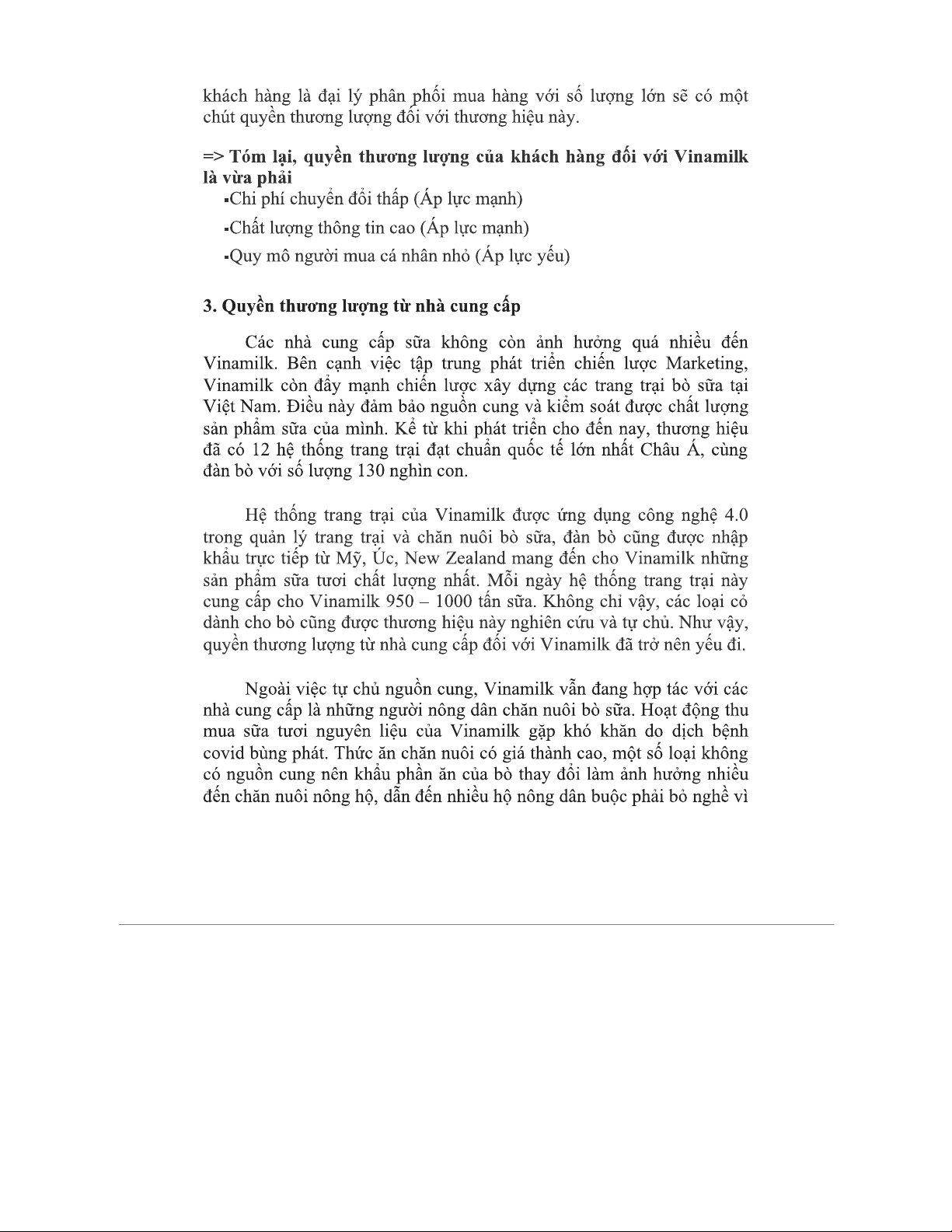 khách hàng là đại lý phân phối mua hàng với số lượng lớn sẽ có một chút quyền thương lượng đối với thương hiệu này.

=> Tóm lại, quyền thương lượng của khách hàng đối với Vinamilk là vừa phải

▪Chi phí chuyển đổi thấp (Áp lực mạnh)

▪Chất lượng thông tin cao (Áp lực mạnh)

▪Quy mô người mua cá nhân nhỏ (Áp lực yếu)

3. Quyền thương lượng từ nhà cung cấp

Các nhà cung cấp sữa không còn ảnh hưởng quá nhiều đến Vinamilk. Bên cạnh việc tập trung phát triển chiến lược Marketing, Vinamilk còn đẩy mạnh chiến lược xây dựng các trang trại bò sữa tại Việt Nam. Điều này đảm bảo nguồn cung và kiểm soát được chất lượng sản phẩm sữa của mình. Kể từ khi phát triển cho đến nay, thương hiệu đã có 12 hệ thống trang trại đạt chuẩn quốc tế lớn nhất Châu Á, cùng đàn bò với số lượng 130 nghìn con.

Hệ thống trang trại của Vinamilk được ứng dụng công nghệ 4.0 trong quản lý trang trại và chăn nuôi bò sữa, đàn bò cũng được nhập khẩu trực tiếp từ Mỹ, Úc, New Zealand mang đến cho Vinamilk những sản phẩm sữa tươi chất lượng nhất. Mỗi ngày hệ thống trang trại này cung cấp cho Vinamilk 950 – 1000 tấn sữa. Không chỉ vậy, các loại cỏ dành cho bò cũng được thương hiệu này nghiên cứu và tự chủ. Như vậy, quyền thương lượng từ nhà cung cấp đối với Vinamilk đã trở nên yếu đi.

Ngoài việc tự chủ nguồn cung, Vinamilk vẫn đang hợp tác với các nhà cung cấp là những người nông dân chăn nuôi bò sữa. Hoạt động thu mua sữa tươi nguyên liệu của Vinamilk gặp khó khăn do dịch bệnh covid bùng phát. Thức ăn chăn nuôi có giá thành cao, một số loại không có nguồn cung nên khẩu phần ăn của bò thay đổi làm ảnh hưởng nhiều đến chăn nuôi nông hộ, dẫn đến nhiều hộ nông dân buộc phải bỏ nghề vì